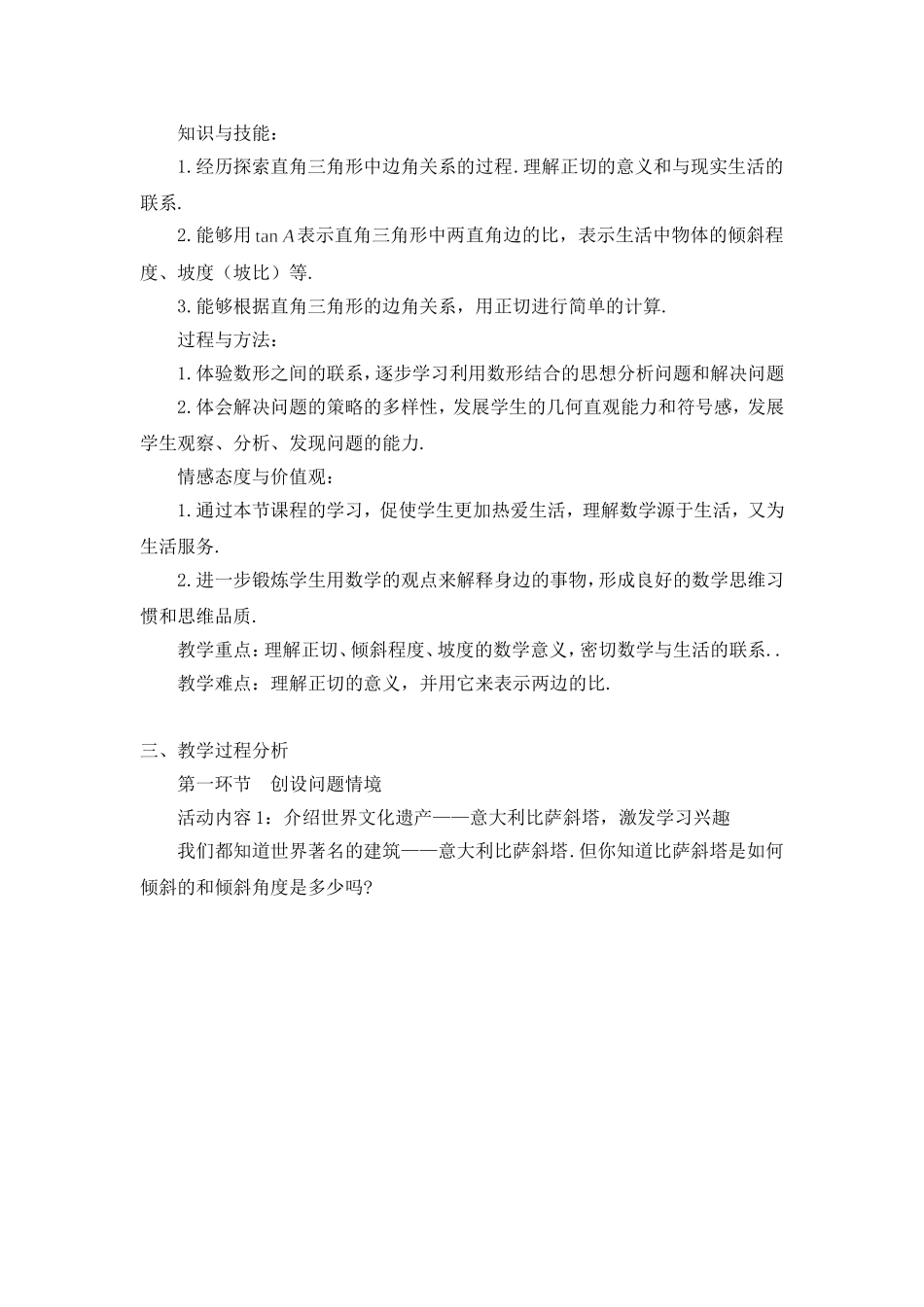 知识与技能：

1.经历探索直角三角形中边角关系的过程.理解正切的意义和与现实生活的联系.

2.能够用$\tan A$表示直角三角形中两直角边的比，表示生活中物体的倾斜程度、坡度（坡比）等.

3.能够根据直角三角形的边角关系，用正切进行简单的计算.

过程与方法：

1.体验数形之间的联系，逐步学习利用数形结合的思想分析问题和解决问题

2.体会解决问题的策略的多样性，发展学生的几何直观能力和符号感，发展学生观察、分析、发现问题的能力.

情感态度与价值观：

1.通过本节课程的学习，促使学生更加热爱生活，理解数学源于生活，又为生活服务.

2.进一步锻炼学生用数学的观点来解释身边的事物，形成良好的数学思维习惯和思维品质.

教学重点：理解正切、倾斜程度、坡度的数学意义，密切数学与生活的联系..

教学难点：理解正切的意义，并用它来表示两边的比.

三、教学过程分析

第一环节　创设问题情境

活动内容1：介绍世界文化遗产——意大利比萨斜塔，激发学习兴趣

我们都知道世界著名的建筑——意大利比萨斜塔.但你知道比萨斜塔是如何倾斜的和倾斜角度是多少吗?